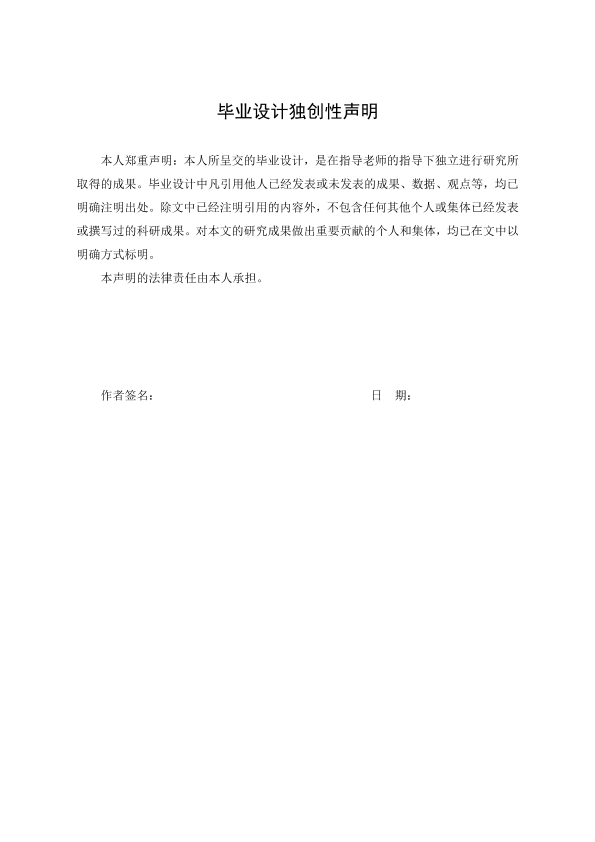 毕业设计独创性声明

本人郑重声明：本人所呈交的毕业设计，是在指导老师的指导下独立进行研究所取得的成果。毕业设计中凡引用他人已经发表或未发表的成果、数据、观点等，均已明确注明出处。除文中已经注明引用的内容外，不包含任何其他个人或集体已经发表或撰写过的科研成果。对本文的研究成果做出重要贡献的个人和集体，均已在文中以明确方式标明。

本声明的法律责任由本人承担。

作者签名：

日　期：